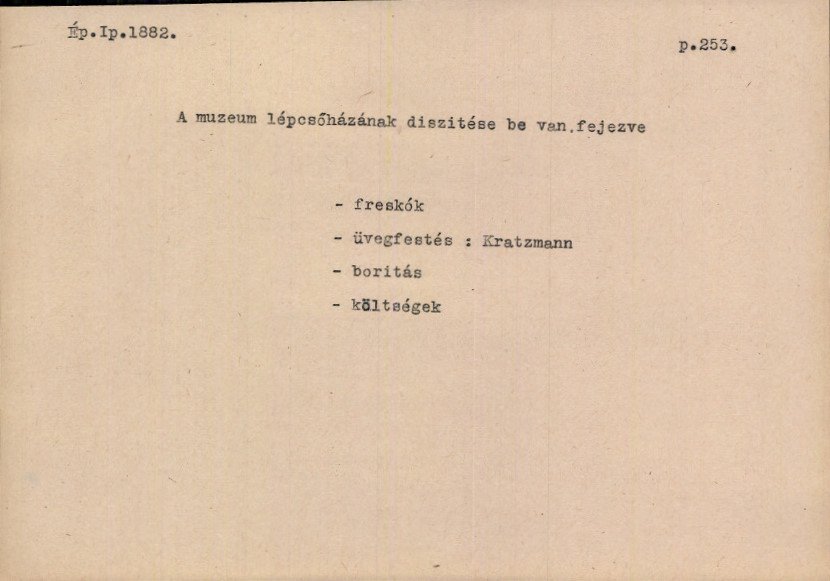 Ép.Ip.1882.

p.253.

A muzeum lépcsőházának diszitése be van.fejezve

- freskók
- üvegfestés : Kratzmann
- boritás
- költségek